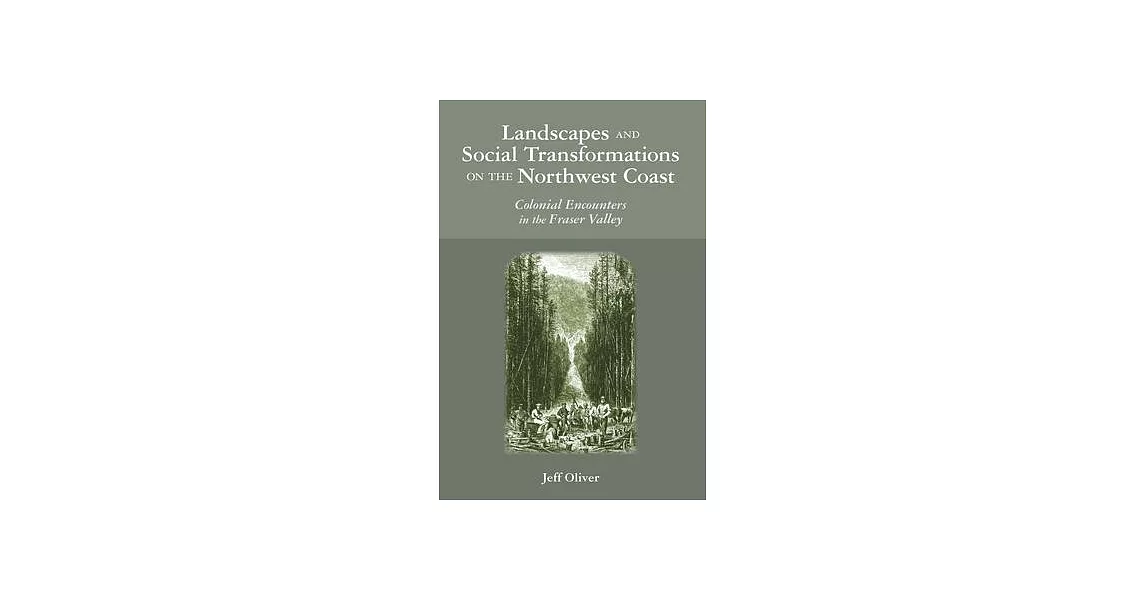 Landscapes AND Social Transformations ON THE Northwest Coast

Colonial Encounters in the Fraser Valley

Jeff Oliver